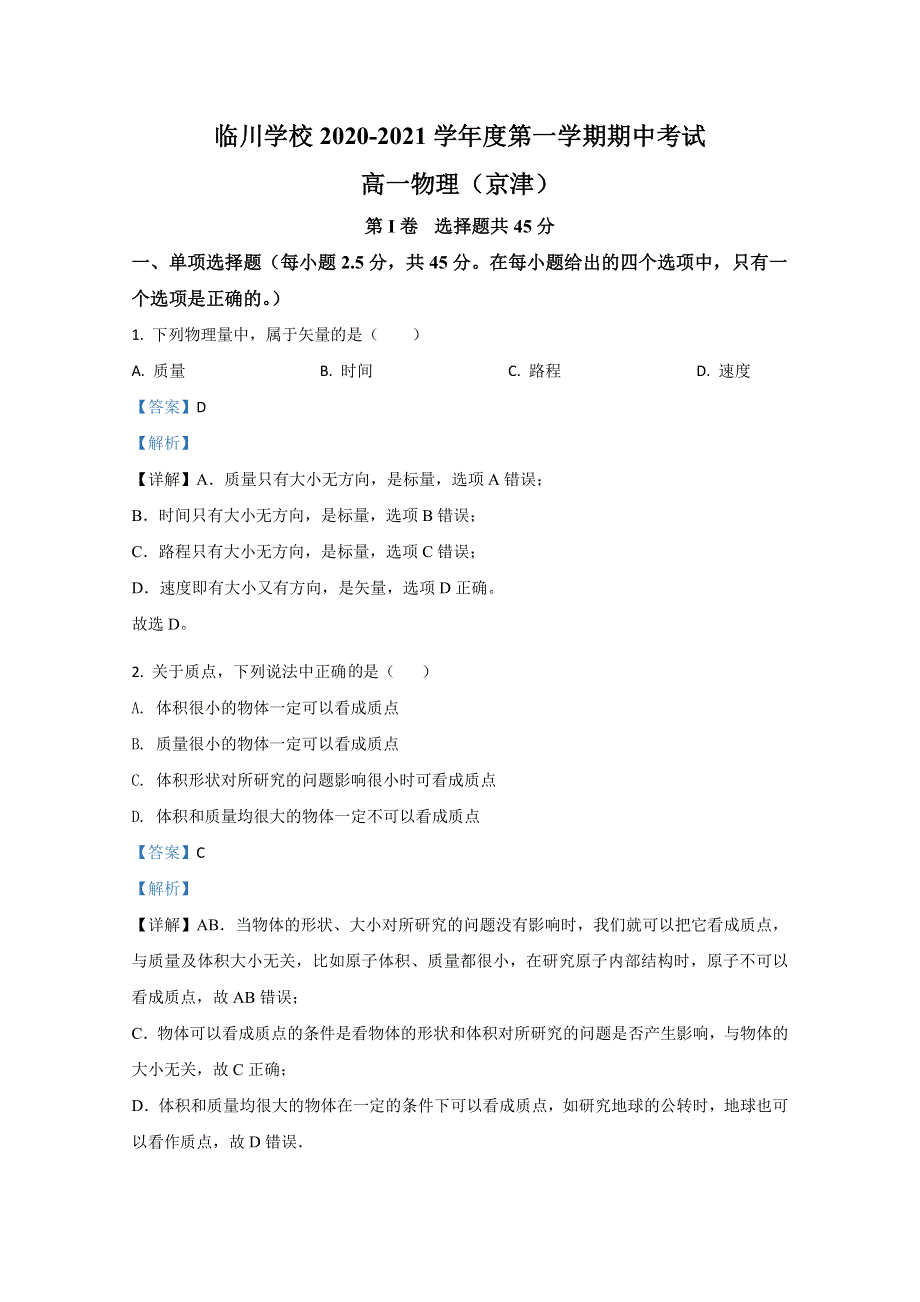 临川学校 2020-2021 学年度第一学期期中考试

高一物理（京津）

第 I 卷 选择题共 45 分

一、单项选择题（每小题 2.5 分，共 45 分。在每小题给出的四个选项中，只有一个选项是正确的。）

1. 下列物理量中，属于矢量的是（　　）

A. 质量　　B. 时间　　C. 路程　　D. 速度

【答案】D

【解析】

【详解】A．质量只有大小无方向，是标量，选项 A 错误；

B．时间只有大小无方向，是标量，选项 B 错误；

C．路程只有大小无方向，是标量，选项 C 错误；

D．速度即有大小又有方向，是矢量，选项 D 正确。

故选 D。

2. 关于质点，下列说法中正确的是（　　）

A. 体积很小的物体一定可以看成质点

B. 质量很小的物体一定可以看成质点

C. 体积形状对所研究的问题影响很小时可看成质点

D. 体积和质量均很大的物体一定不可以看成质点

【答案】C

【解析】

【详解】AB．当物体的形状、大小对所研究的问题没有影响时，我们就可以把它看成质点，与质量及体积大小无关，比如原子体积、质量都很小，在研究原子内部结构时，原子不可以看成质点，故 AB 错误；

C．物体可以看成质点的条件是看物体的形状和体积对所研究的问题是否产生影响，与物体的大小无关，故 C 正确；

D．体积和质量均很大的物体在一定的条件下可以看成质点，如研究地球的公转时，地球也可以看作质点，故 D 错误．